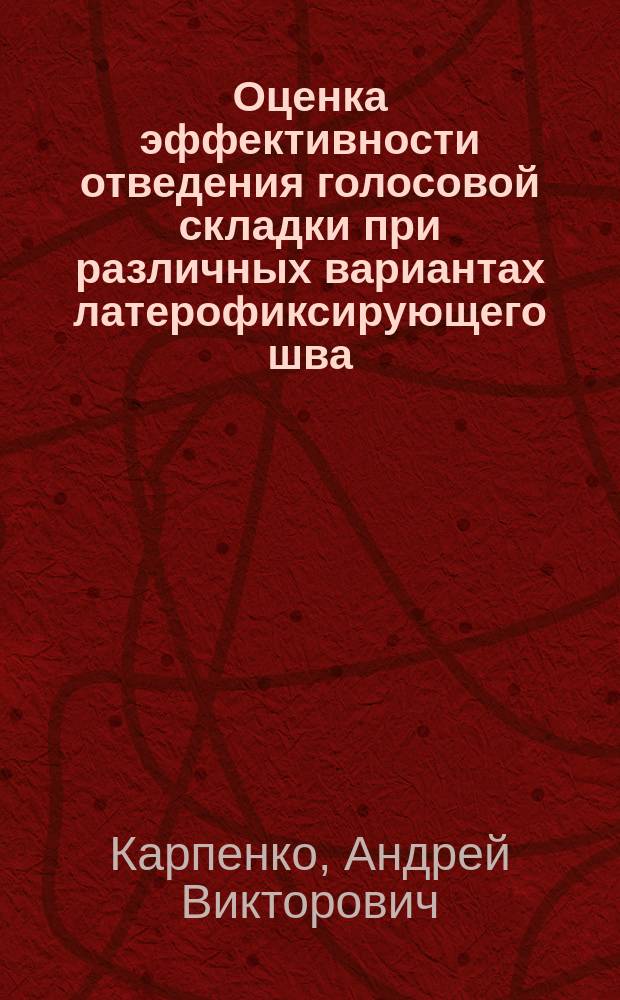 Оценка эффективности отведения голосовой складки при различных вариантах латерофиксирующего шва

Карпенко, Андрей Викторович